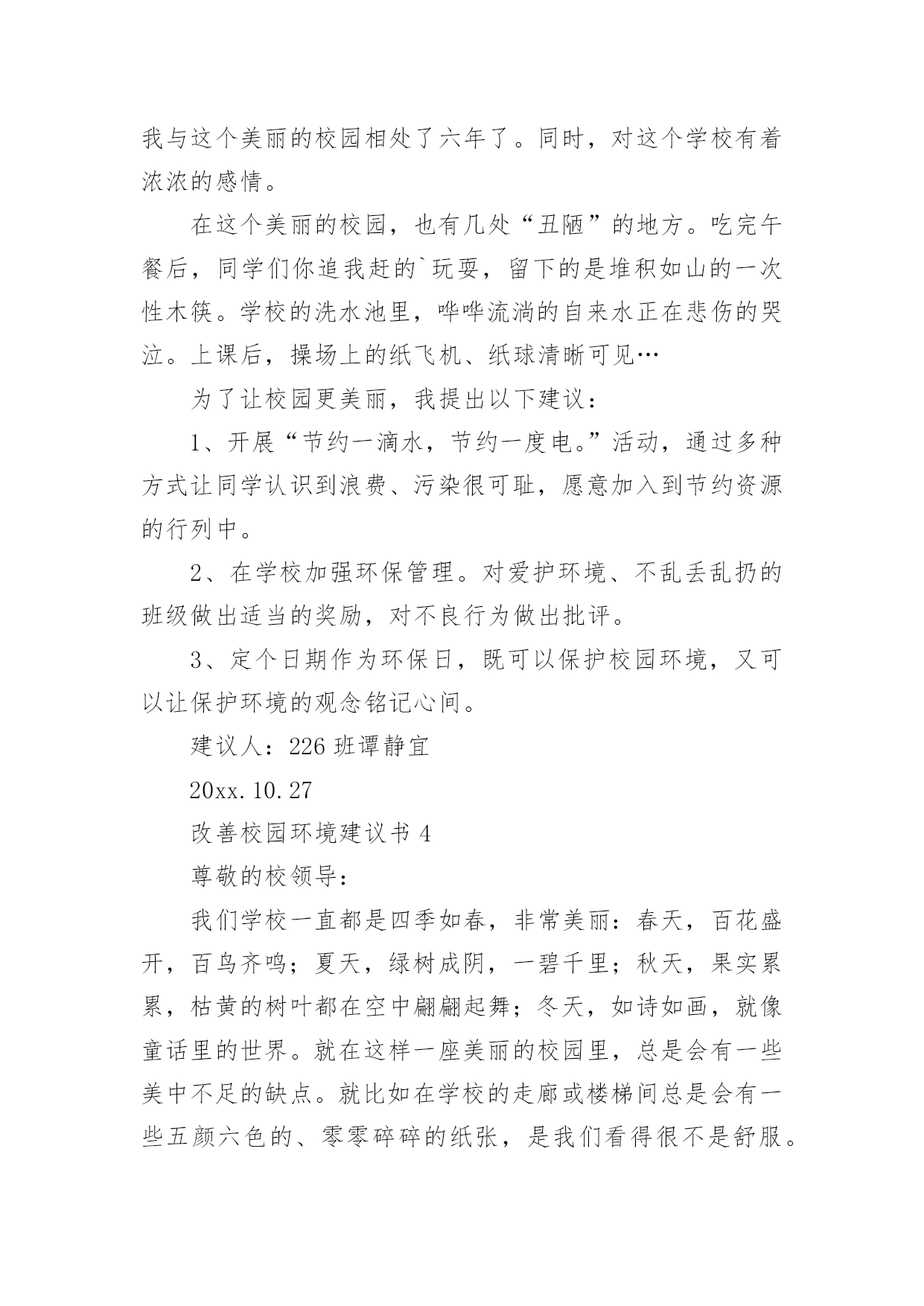 我与这个美丽的校园相处了六年了。同时，对这个学校有着浓浓的感情。

在这个美丽的校园，也有几处“丑陋”的地方。吃完午餐后，同学们你追我赶的`玩耍，留下的是堆积如山的一次性木筷。学校的洗水池里，哗哗流淌的自来水正在悲伤的哭泣。上课后，操场上的纸飞机、纸球清晰可见…

为了让校园更美丽，我提出以下建议：

1、开展“节约一滴水，节约一度电。”活动，通过多种方式让同学认识到浪费、污染很可耻，愿意加入到节约资源的行列中。

2、在学校加强环保管理。对爱护环境、不乱丢乱扔的班级做出适当的奖励，对不良行为做出批评。

3、定个日期作为环保日，既可以保护校园环境，又可以让保护环境的观念铭记心间。

建议人：226 班谭静宜

20xx.10.27

改善校园环境建议书 4

尊敬的校领导：

我们学校一直都是四季如春，非常美丽：春天，百花盛开，百鸟齐鸣；夏天，绿树成阴，一碧千里；秋天，果实累累，枯黄的树叶都在空中翩翩起舞；冬天，如诗如画，就像童话里的世界。就在这样一座美丽的校园里，总是会有一些美中不足的缺点。就比如在学校的走廊或楼梯间总是会有一些五颜六色的、零零碎碎的纸张，是我们看得很不是舒服。